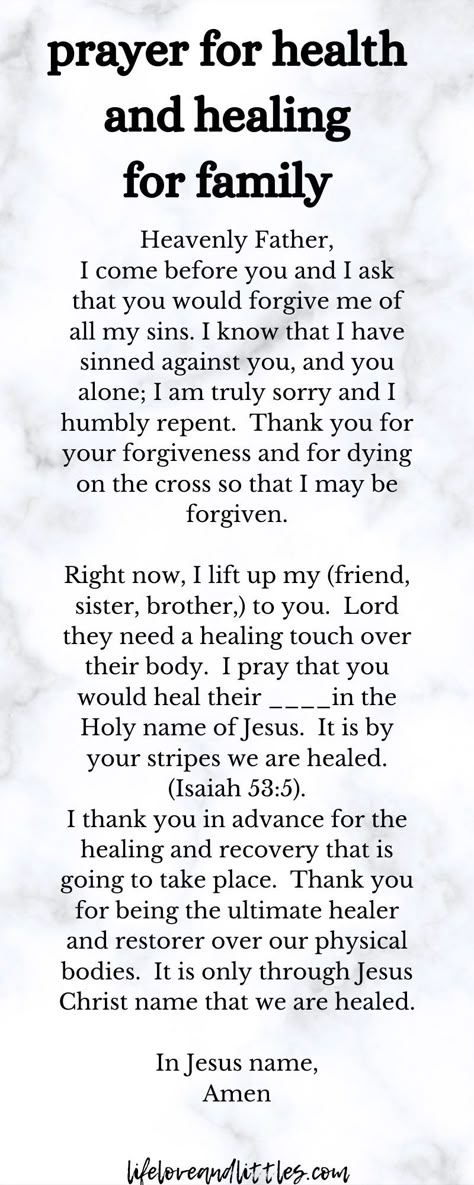 prayer for health and healing for family

Heavenly Father,
I come before you and I ask that you would forgive me of all my sins. I know that I have sinned against you, and you alone; I am truly sorry and I humbly repent. Thank you for your forgiveness and for dying on the cross so that I may be forgiven.

Right now, I lift up my (friend, sister, brother,) to you. Lord they need a healing touch over their body. I pray that you would heal their ____in the Holy name of Jesus. It is by your stripes we are healed. (Isaiah 53:5).
I thank you in advance for the healing and recovery that is going to take place. Thank you for being the ultimate healer and restorer over our physical bodies. It is only through Jesus Christ name that we are healed.

In Jesus name,
Amen

lifeloveandlittles.com